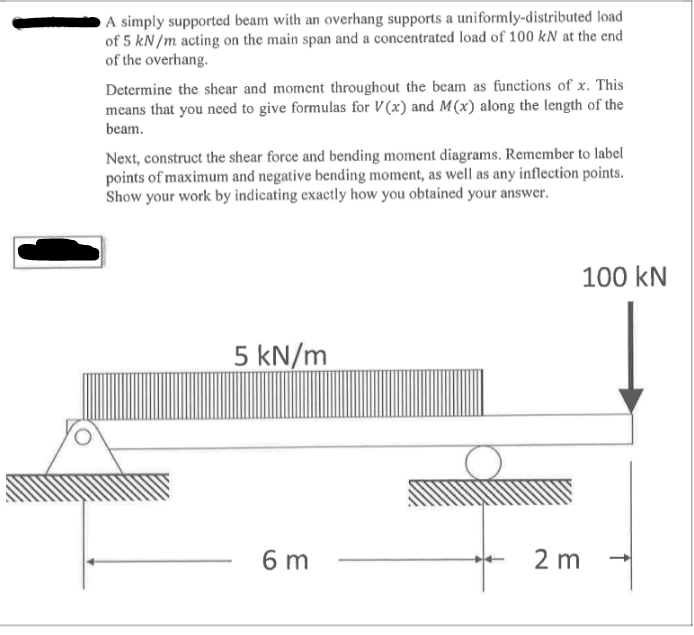 A simply supported beam with an overhang supports a uniformly-distributed load of 5 $kN/m$ acting on the main span and a concentrated load of 100 $kN$ at the end of the overhang.

Determine the shear and moment throughout the beam as functions of $x$. This means that you need to give formulas for $V(x)$ and $M(x)$ along the length of the beam.

Next, construct the shear force and bending moment diagrams. Remember to label points of maximum and negative bending moment, as well as any inflection points. Show your work by indicating exactly how you obtained your answer.

100 kN

5 kN/m

6 m

2 m